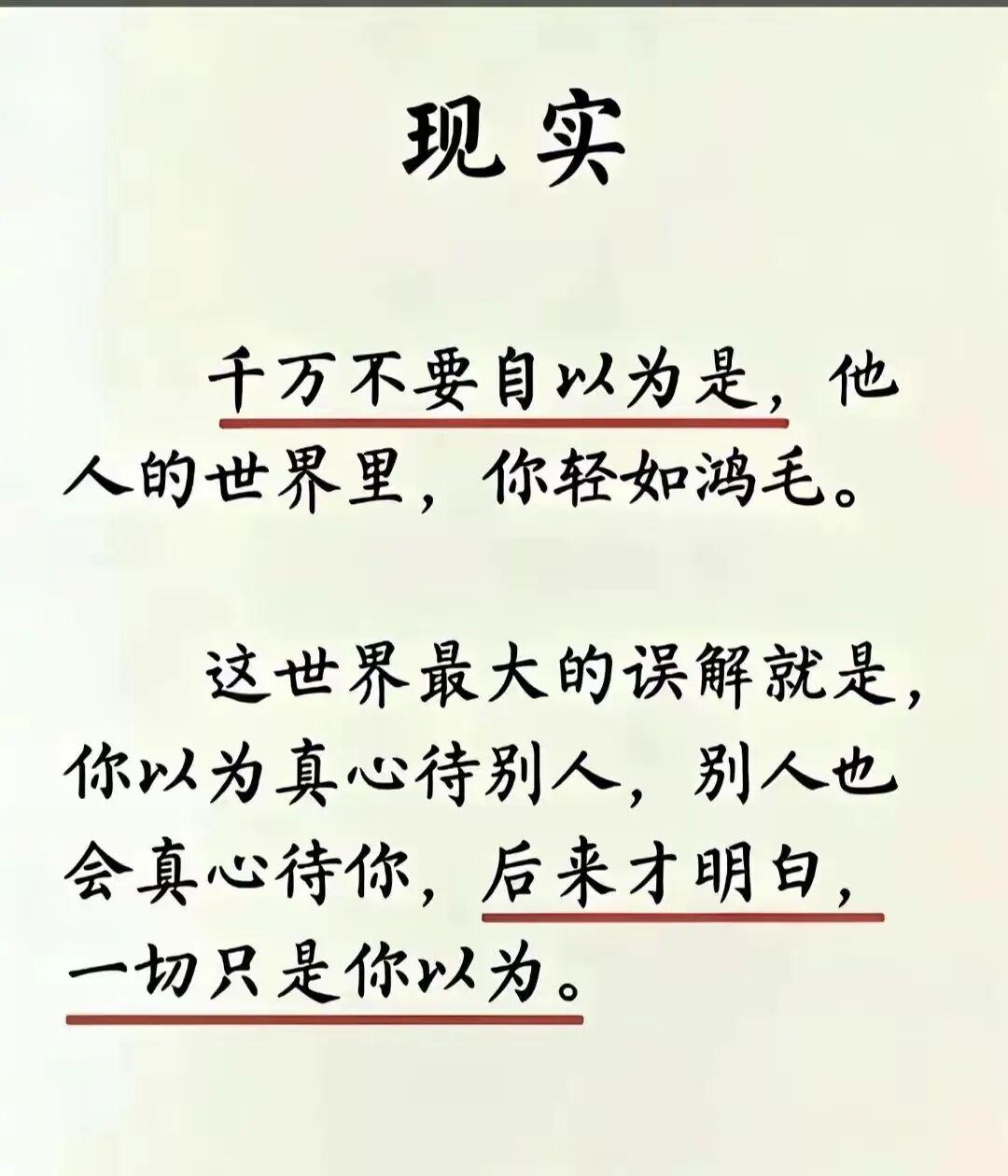 现实

千万不要自以为是，他人的世界里，你轻如鸿毛。

这世界最大的误解就是，你以为真心待别人，别人也会真心待你，后来才明白，一切只是你以为。